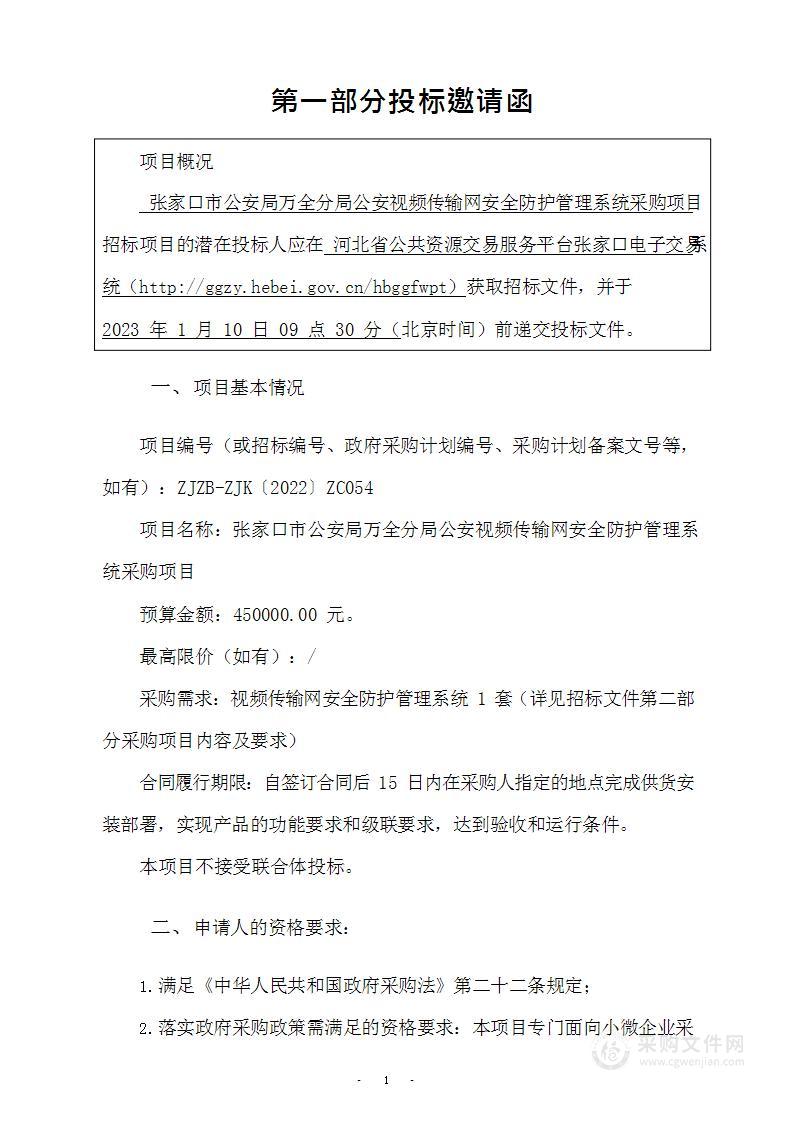 第一部分投标邀请函

项目概况

张家口市公安局万全分局公安视频传输网安全防护管理系统采购项目招标项目的潜在投标人应在 河北省公共资源交易服务平台张家口电子交易系统（http://ggzy.hebei.gov.cn/hbggfwpt）获取招标文件，并于 2023 年 1 月 10 日 09 点 30 分（北京时间）前递交投标文件。

一、项目基本情况

项目编号（或招标编号、政府采购计划编号、采购计划备案文号等，如有）：ZJZB-ZJK〔2022〕ZC054

项目名称：张家口市公安局万全分局公安视频传输网安全防护管理系统采购项目

预算金额：450000.00 元。

最高限价（如有）：/

采购需求：视频传输网安全防护管理系统 1 套（详见招标文件第二部分采购项目内容及要求）

合同履行期限：自签订合同后 15 日内在采购人指定的地点完成供货安装部署，实现产品的功能要求和级联要求，达到验收和运行条件。

本项目不接受联合体投标。

二、申请人的资格要求：

1.满足《中华人民共和国政府采购法》第二十二条规定；

2.落实政府采购政策需满足的资格要求：本项目专门面向小微企业采

采购文件网
www.cgwenjian.com

- 1 -